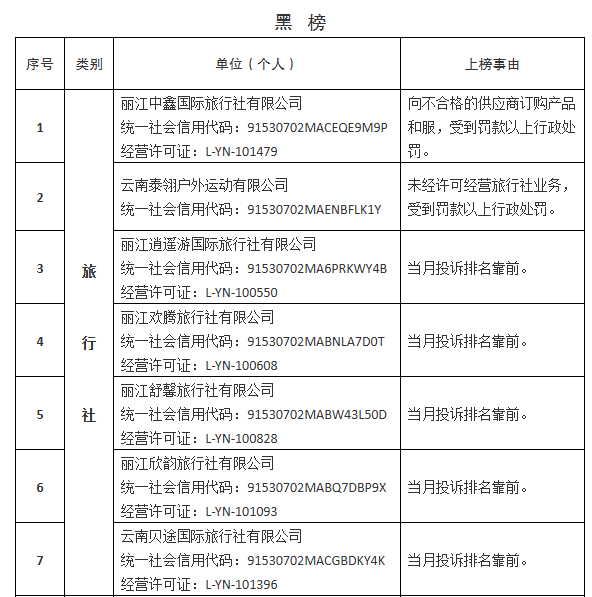 黑 榜

| 序号 | 类别 | 单位（个人） | 上榜事由 |
|---|---|---|---|
| 1 | 旅行社 | 丽江中鑫国际旅行社有限公司 统一社会信用代码：91530702MACEQE9M9P 经营许可证：L-YN-101479 | 向不合格的供应商订购产品和服，受到罚款以上行政处罚。 |
| 2 | | 云南泰翎户外运动有限公司 统一社会信用代码：91530702MAENBFLK1Y | 未经许可经营旅行社业务，受到罚款以上行政处罚。 |
| 3 | | 丽江逍遥游国际旅行社有限公司 统一社会信用代码：91530702MA6PRKWY4B 经营许可证：L-YN-100550 | 当月投诉排名靠前。 |
| 4 | | 丽江欢腾旅行社有限公司 统一社会信用代码：91530702MABNLA7D0T 经营许可证：L-YN-100608 | 当月投诉排名靠前。 |
| 5 | | 丽江舒馨旅行社有限公司 统一社会信用代码：91530702MABW43L50D 经营许可证：L-YN-100828 | 当月投诉排名靠前。 |
| 6 | | 丽江欣韵旅行社有限公司 统一社会信用代码：91530702MABQ7DBP9X 经营许可证：L-YN-101093 | 当月投诉排名靠前。 |
| 7 | | 云南贝途国际旅行社有限公司 统一社会信用代码：91530702MACGBDKY4K 经营许可证：L-YN-101396 | 当月投诉排名靠前。 |